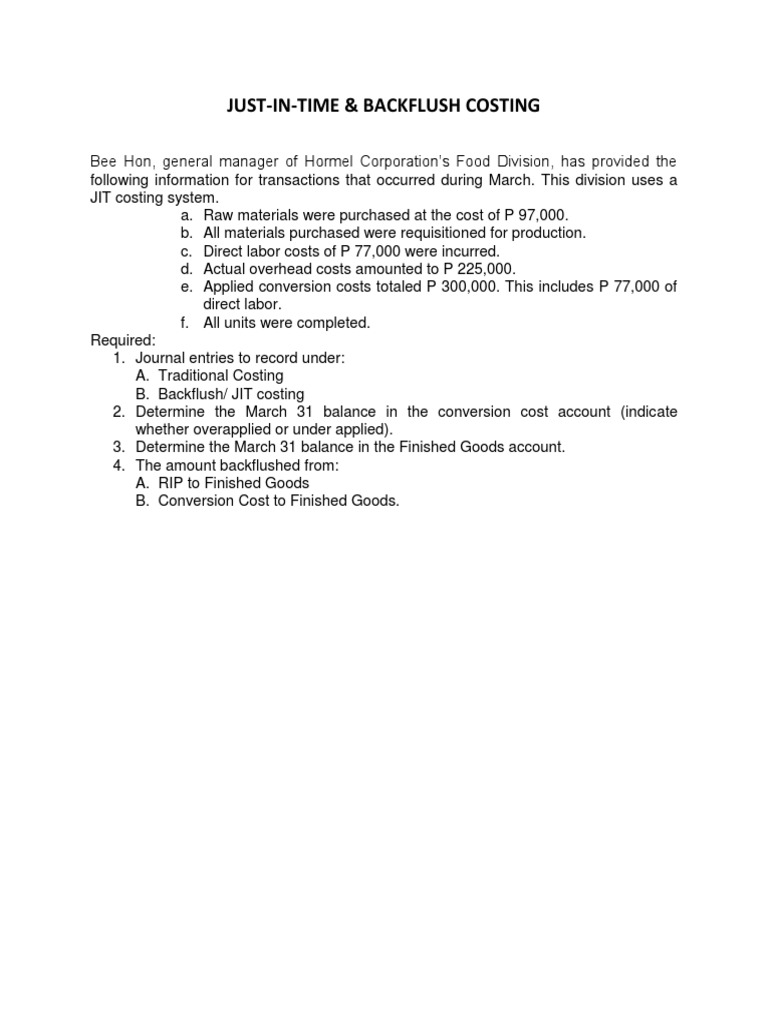 JUST-IN-TIME & BACKFLUSH COSTING

Bee Hon, general manager of Hormel Corporation's Food Division, has provided the following information for transactions that occurred during March. This division uses a JIT costing system.
a. Raw materials were purchased at the cost of P 97,000.
b. All materials purchased were requisitioned for production.
c. Direct labor costs of P 77,000 were incurred.
d. Actual overhead costs amounted to P 225,000.
e. Applied conversion costs totaled P 300,000. This includes P 77,000 of direct labor.
f. All units were completed.

Required:
1. Journal entries to record under:
A. Traditional Costing
B. Backflush/ JIT costing
2. Determine the March 31 balance in the conversion cost account (indicate whether overapplied or under applied).
3. Determine the March 31 balance in the Finished Goods account.
4. The amount backflushed from:
A. RIP to Finished Goods
B. Conversion Cost to Finished Goods.